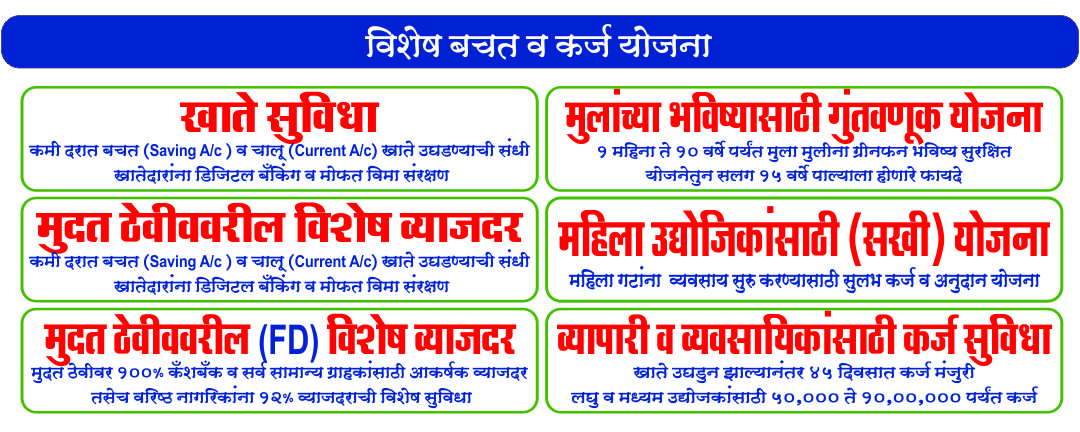 विशेष बचत व कर्ज योजना

खाते सुविधा

कमी दरात बचत (Saving A/c ) व चालू (Current A/c) खाते उघडण्याची संधी खातेदारांना डिजिटल बँकिंग व मोफत विमा संरक्षण

मुदत ठेवीववरील विशेष व्याजदर

कमी दरात बचत (Saving A/c ) व चालू (Current A/c) खाते उघडण्याची संधी खातेदारांना डिजिटल बँकिंग व मोफत विमा संरक्षण

मुदत ठेवीववरील (FD) विशेष व्याजदर

मुदत ठेवीवर १००% कॅशबॅक व सर्व सामान्य ग्राहकांसाठी आकर्षक व्याजदर तसेच वरिष्ठ नागरिकांना १२% व्याजदराची विशेष सुविधा

मुलांच्या भविष्यासाठी गुंतवणूक योजना

१ महिना ते १० वर्षे पर्यंत मुला मुलींना ग्रीनफन भविष्य सुरक्षित योजनेतुन सलग १५ वर्षे पाल्याला होणारे फायदे

महिला उद्योजिकांसाठी (सखी) योजना

महिला गटांना व्यवसाय सुरु करण्यासाठी सुलभ कर्ज व अनुदान योजना

व्यापारी व व्यवसायिकांसाठी कर्ज सुविधा

खाते उघडुन झाल्यानंतर ४५ दिवसात कर्ज मंजुरी लघु व मध्यम उद्योजकांसाठी ५०,००० ते १०,००,००० पर्यंत कर्ज